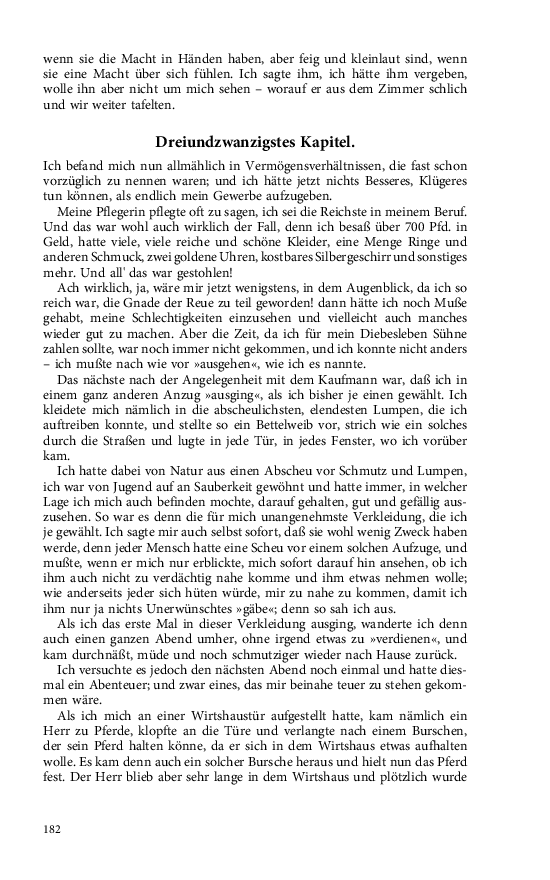 wenn sie die Macht in Händen haben, aber feig und kleinlaut sind, wenn sie eine Macht über sich fühlen. Ich sagte ihm, ich hätte ihm vergeben, wolle ihn aber nicht um mich sehen – worauf er aus dem Zimmer schlich und wir weiter tafelten.

Dreiundzwanzigstes Kapitel.

Ich befand mich nun allmählich in Vermögensverhältnissen, die fast schon vorzüglich zu nennen waren; und ich hätte jetzt nichts Besseres, Klügeres tun können, als endlich mein Gewerbe aufzugeben.

Meine Pflegerin pflegte oft zu sagen, ich sei die Reichste in meinem Beruf. Und das war wohl auch wirklich der Fall, denn ich besaß über 700 Pfd. in Geld, hatte viele, viele reiche und schöne Kleider, eine Menge Ringe und anderen Schmuck, zwei goldene Uhren, kostbares Silbergeschirr und sonstiges mehr. Und all' das war gestohlen!

Ach wirklich, ja, wäre mir jetzt wenigstens, in dem Augenblick, da ich so reich war, die Gnade der Reue zu teil geworden! dann hätte ich noch Muße gehabt, meine Schlechtigkeiten einzusehen und vielleicht auch manches wieder gut zu machen. Aber die Zeit, da ich für mein Diebesleben Sühne zahlen sollte, war noch immer nicht gekommen, und ich konnte nicht anders – ich mußte nach wie vor »ausgehen«, wie ich es nannte.

Das nächste nach der Angelegenheit mit dem Kaufmann war, daß ich in einem ganz anderen Anzug »ausging«, als ich bisher je einen gewählt. Ich kleidete mich nämlich in die abscheulichsten, elendesten Lumpen, die ich auftreiben konnte, und stellte so ein Bettelweib vor, strich wie ein solches durch die Straßen und lugte in jede Tür, in jedes Fenster, wo ich vorüber kam.

Ich hatte dabei von Natur aus einen Abscheu vor Schmutz und Lumpen, ich war von Jugend auf an Sauberkeit gewöhnt und hatte immer, in welcher Lage ich mich auch befinden mochte, darauf gehalten, gut und gefällig auszusehen. So war es denn die für mich unangenehmste Verkleidung, die ich je gewählt. Ich sagte mir auch selbst sofort, daß sie wohl wenig Zweck haben werde, denn jeder Mensch hatte eine Scheu vor einem solchen Aufzuge, und mußte, wenn er mich nur erblickte, mich sofort darauf hin ansehen, ob ich ihm auch nicht zu verdächtig nahe komme und ihm etwas nehmen wolle; wie anderseits jeder sich hüten würde, mir zu nahe zu kommen, damit ich ihm nur ja nichts Unerwünschtes »gäbe«; denn so sah ich aus.

Als ich das erste Mal in dieser Verkleidung ausging, wanderte ich denn auch einen ganzen Abend umher, ohne irgend etwas zu »verdienen«, und kam durchnäßt, müde und noch schmutziger wieder nach Hause zurück.

Ich versuchte es jedoch den nächsten Abend noch einmal und hatte diesmal ein Abenteuer; und zwar eines, das mir beinahe teuer zu stehen gekommen wäre.

Als ich mich an einer Wirtshaustür aufgestellt hatte, kam nämlich ein Herr zu Pferde, klopfte an die Türe und verlangte nach einem Burschen, der sein Pferd halten könne, da er sich in dem Wirtshaus etwas aufhalten wolle. Es kam denn auch ein solcher Bursche heraus und hielt nun das Pferd fest. Der Herr blieb aber sehr lange in dem Wirtshaus und plötzlich wurde

182